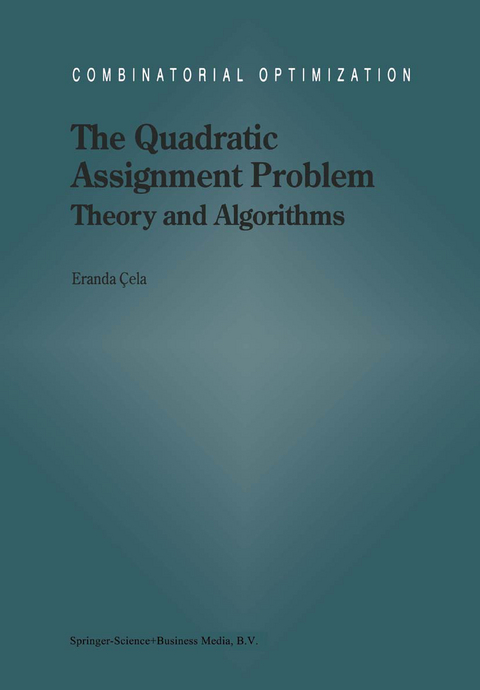 COMBINATORIAL OPTIMIZATION

The Quadratic Assignment Problem
Theory and Algorithms

Eranda Çela

Springer-Science+Business Media, B.V.